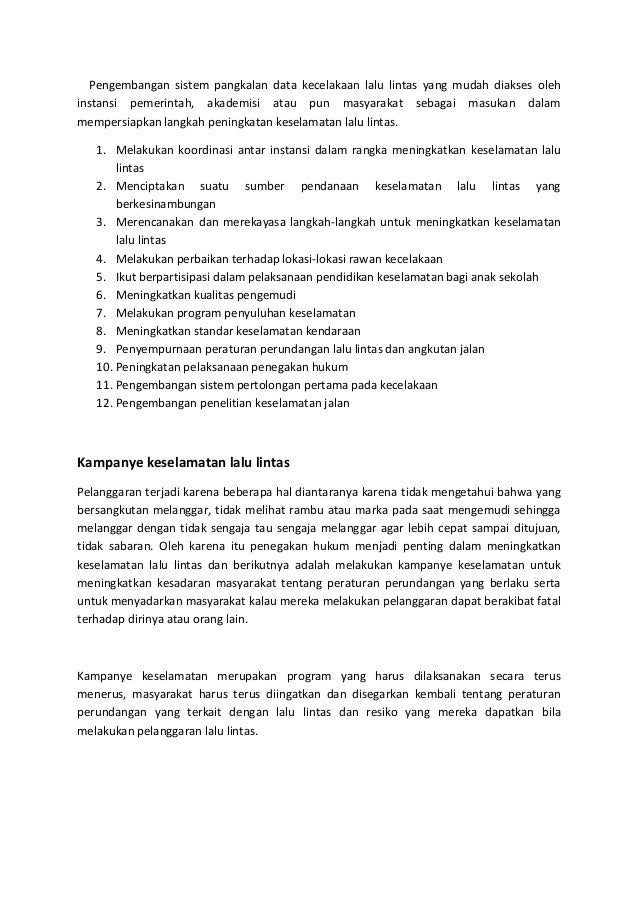 Pengembangan sistem pangkalan data kecelakaan lalu lintas yang mudah diakses oleh instansi pemerintah, akademisi atau pun masyarakat sebagai masukan dalam mempersiapkan langkah peningkatan keselamatan lalu lintas.

1. Melakukan koordinasi antar instansi dalam rangka meningkatkan keselamatan lalu lintas
2. Menciptakan suatu sumber pendanaan keselamatan lalu lintas yang berkesinambungan
3. Merencanakan dan merekayasa langkah-langkah untuk meningkatkan keselamatan lalu lintas
4. Melakukan perbaikan terhadap lokasi-lokasi rawan kecelakaan
5. Ikut berpartisipasi dalam pelaksanaan pendidikan keselamatan bagi anak sekolah
6. Meningkatkan kualitas pengemudi
7. Melakukan program penyuluhan keselamatan
8. Meningkatkan standar keselamatan kendaraan
9. Penyempurnaan peraturan perundangan lalu lintas dan angkutan jalan
10. Peningkatan pelaksanaan penegakan hukum
11. Pengembangan sistem pertolongan pertama pada kecelakaan
12. Pengembangan penelitian keselamatan jalan

Kampanye keselamatan lalu lintas

Pelanggaran terjadi karena beberapa hal diantaranya karena tidak mengetahui bahwa yang bersangkutan melanggar, tidak melihat rambu atau marka pada saat mengemudi sehingga melanggar dengan tidak sengaja tau sengaja melanggar agar lebih cepat sampai ditujuan, tidak sabaran. Oleh karena itu penegakan hukum menjadi penting dalam meningkatkan keselamatan lalu lintas dan berikutnya adalah melakukan kampanye keselamatan untuk meningkatkan kesadaran masyarakat tentang peraturan perundangan yang berlaku serta untuk menyadarkan masyarakat kalau mereka melakukan pelanggaran dapat berakibat fatal terhadap dirinya atau orang lain.

Kampanye keselamatan merupakan program yang harus dilaksanakan secara terus menerus, masyarakat harus terus diingatkan dan disegarkan kembali tentang peraturan perundangan yang terkait dengan lalu lintas dan resiko yang mereka dapatkan bila melakukan pelanggaran lalu lintas.